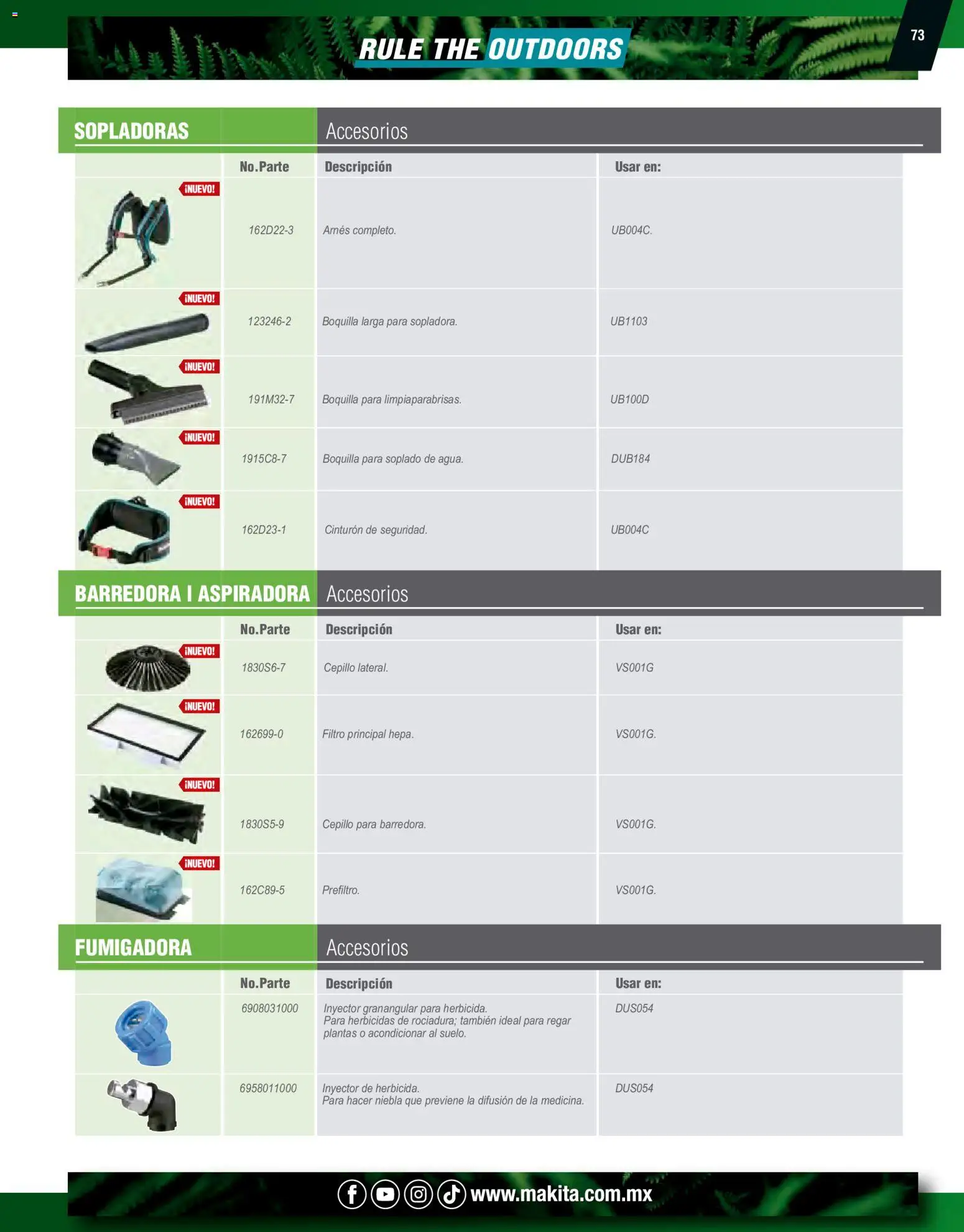 RULE THE OUTDOORS

73

SOPLADORAS

Accesorios

| | No.Parte | Descripción | Usar en: |
|---|---|---|---|
| ¡NUEVO! | 162D22-3 | Arnés completo. | UB004C. |
| ¡NUEVO! | 123246-2 | Boquilla larga para sopladora. | UB1103 |
| ¡NUEVO! | 191M32-7 | Boquilla para limpiaparabrisas. | UB100D |
| ¡NUEVO! | 1915C8-7 | Boquilla para soplado de agua. | DUB184 |
| ¡NUEVO! | 162D23-1 | Cinturón de seguridad. | UB004C |

BARREDORA I ASPIRADORA

Accesorios

| | No.Parte | Descripción | Usar en: |
|---|---|---|---|
| ¡NUEVO! | 1830S6-7 | Cepillo lateral. | VS001G |
| ¡NUEVO! | 162699-0 | Filtro principal hepa. | VS001G. |
| ¡NUEVO! | 1830S5-9 | Cepillo para barredora. | VS001G. |
| ¡NUEVO! | 162C89-5 | Prefiltro. | VS001G. |

FUMIGADORA

Accesorios

| | No.Parte | Descripción | Usar en: |
|---|---|---|---|
| | 6908031000 | Inyector granangular para herbicida. Para herbicidas de rociadura; también ideal para regar plantas o acondicionar al suelo. | DUS054 |
| | 6958011000 | Inyector de herbicida. Para hacer niebla que previene la difusión de la medicina. | DUS054 |

www.makita.com.mx